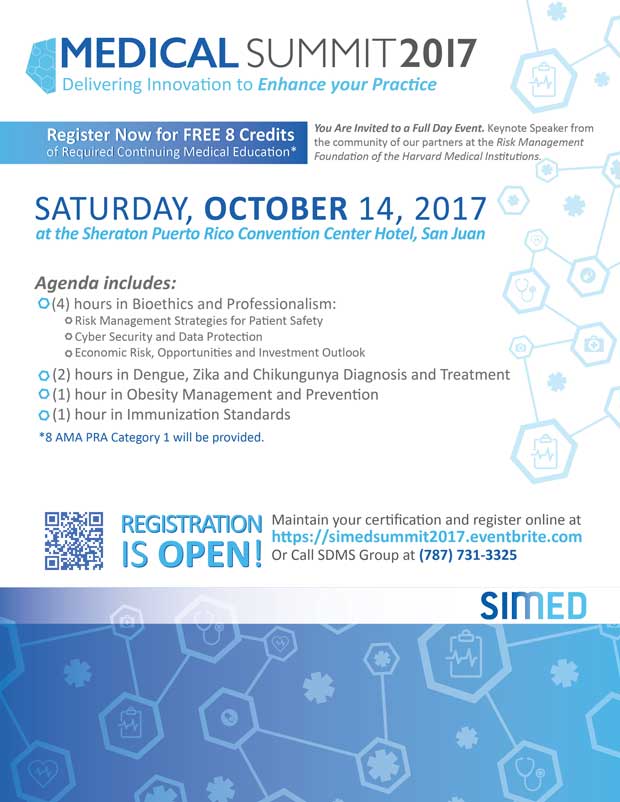 MEDICAL SUMMIT 2017
Delivering Innovation to Enhance your Practice

Register Now for FREE 8 Credits
of Required Continuing Medical Education*

You Are Invited to a Full Day Event. Keynote Speaker from the community of our partners at the Risk Management Foundation of the Harvard Medical Institutions.

SATURDAY, OCTOBER 14, 2017
at the Sheraton Puerto Rico Convention Center Hotel, San Juan

Agenda includes:
(4) hours in Bioethics and Professionalism:
Risk Management Strategies for Patient Safety
Cyber Security and Data Protection
Economic Risk, Opportunities and Investment Outlook
(2) hours in Dengue, Zika and Chikungunya Diagnosis and Treatment
(1) hour in Obesity Management and Prevention
(1) hour in Immunization Standards
*8 AMA PRA Category 1 will be provided.

REGISTRATION IS OPEN!
Maintain your certification and register online at
https://simedsummit2017.eventbrite.com
Or Call SDMS Group at (787) 731-3325

SIMED